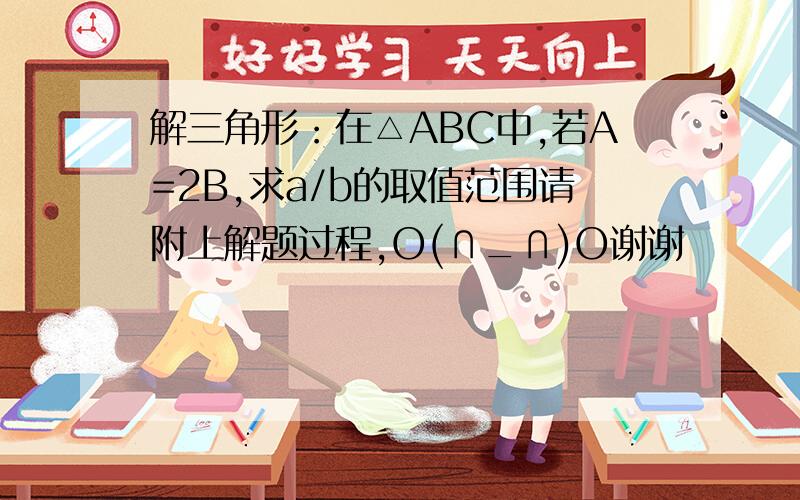 好好学习 天天向上

解三角形：在△ABC中,若A=2B,求a/b的取值范围请附上解题过程,O(∩_∩)O谢谢